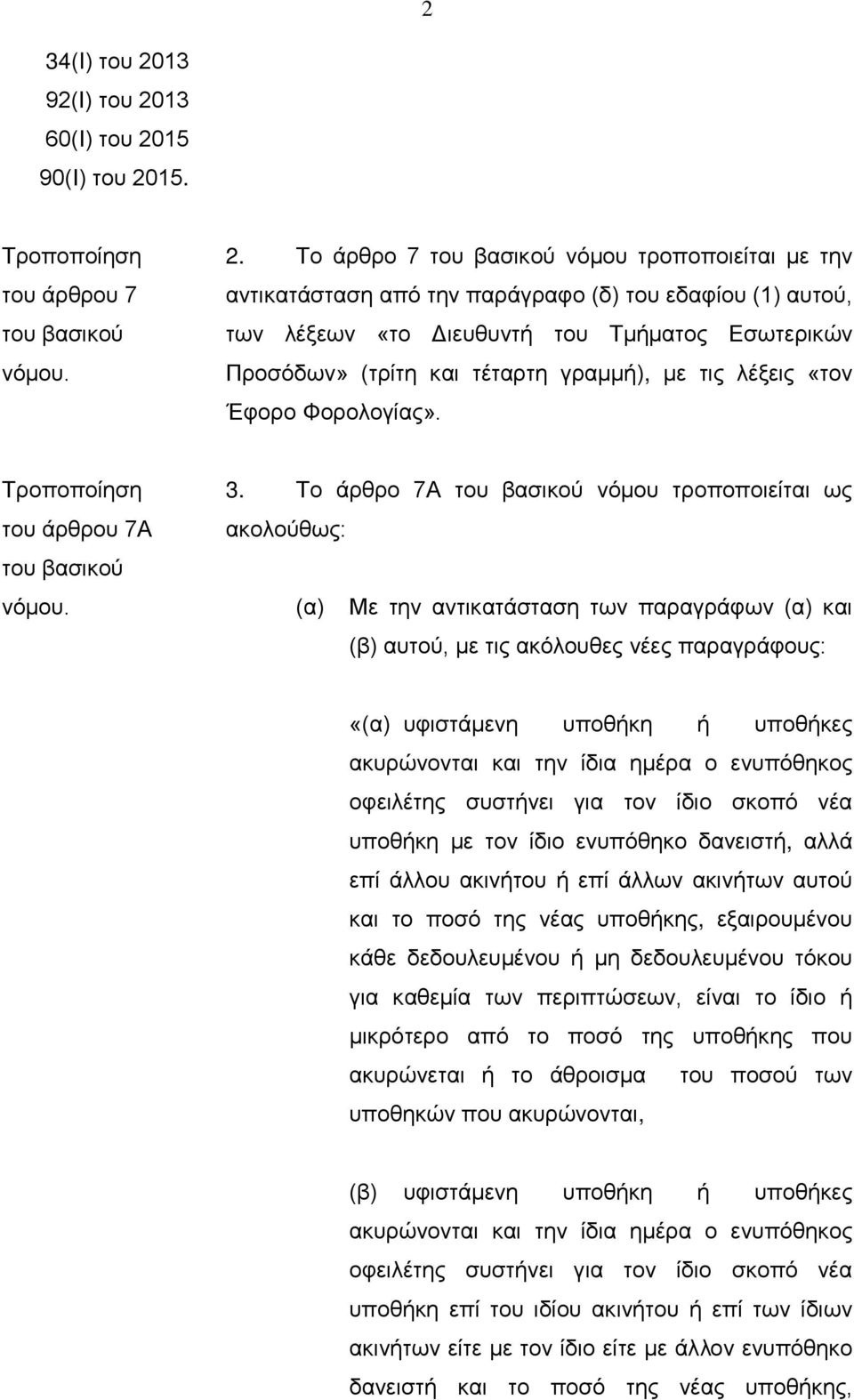 2

34(Ι) του 2013
92(Ι) του 2013
60(Ι) του 2015
90(Ι) του 2015.

Τροποποίηση του άρθρου 7 του βασικού νόμου.

2. Το άρθρο 7 του βασικού νόμου τροποποιείται με την αντικατάσταση από την παράγραφο (δ) του εδαφίου (1) αυτού, των λέξεων «το Διευθυντή του Τμήματος Εσωτερικών Προσόδων» (τρίτη και τέταρτη γραμμή), με τις λέξεις «τον Έφορο Φορολογίας».

Τροποποίηση του άρθρου 7Α του βασικού νόμου.

3. Το άρθρο 7Α του βασικού νόμου τροποποιείται ως ακολούθως:

(α) Με την αντικατάσταση των παραγράφων (α) και (β) αυτού, με τις ακόλουθες νέες παραγράφους:

«(α) υφιστάμενη υποθήκη ή υποθήκες ακυρώνονται και την ίδια ημέρα ο ενυπόθηκος οφειλέτης συστήνει για τον ίδιο σκοπό νέα υποθήκη με τον ίδιο ενυπόθηκο δανειστή, αλλά επί άλλου ακινήτου ή επί άλλων ακινήτων αυτού και το ποσό της νέας υποθήκης, εξαιρουμένου κάθε δεδουλευμένου ή μη δεδουλευμένου τόκου για καθεμία των περιπτώσεων, είναι το ίδιο ή μικρότερο από το ποσό της υποθήκης που ακυρώνεται ή το άθροισμα του ποσού των υποθηκών που ακυρώνονται,

(β) υφιστάμενη υποθήκη ή υποθήκες ακυρώνονται και την ίδια ημέρα ο ενυπόθηκος οφειλέτης συστήνει για τον ίδιο σκοπό νέα υποθήκη επί του ιδίου ακινήτου ή επί των ίδιων ακινήτων είτε με τον ίδιο είτε με άλλον ενυπόθηκο δανειστή και το ποσό της νέας υποθήκης,